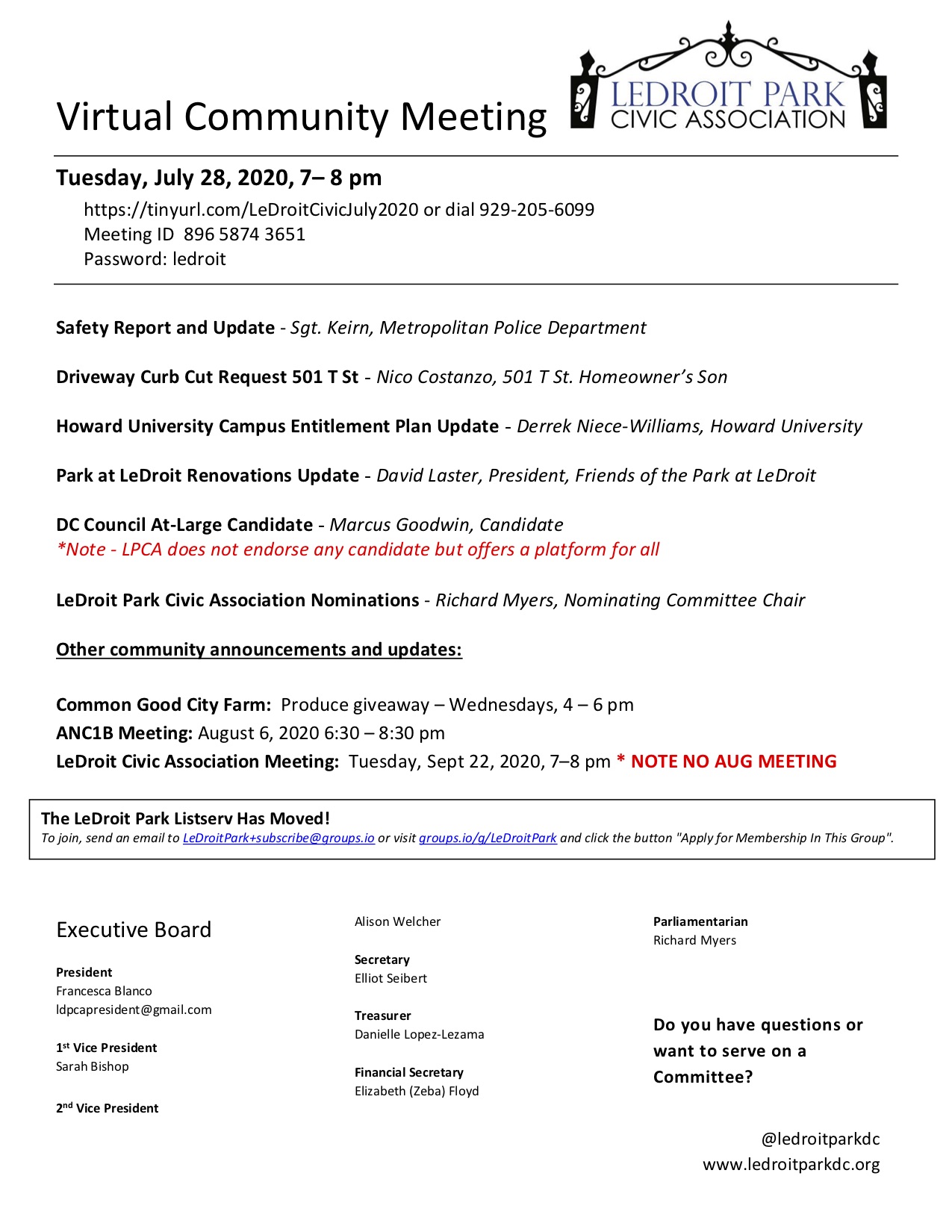 Virtual Community Meeting

LEDROIT PARK
CIVIC ASSOCIATION

Tuesday, July 28, 2020, 7– 8 pm

https://tinyurl.com/LeDroitCivicJuly2020 or dial 929-205-6099
Meeting ID 896 5874 3651
Password: ledroit

Safety Report and Update - Sgt. Keirn, Metropolitan Police Department

Driveway Curb Cut Request 501 T St - Nico Costanzo, 501 T St. Homeowner's Son

Howard University Campus Entitlement Plan Update - Derrek Niece-Williams, Howard University

Park at LeDroit Renovations Update - David Laster, President, Friends of the Park at LeDroit

DC Council At-Large Candidate - Marcus Goodwin, Candidate
*Note - LPCA does not endorse any candidate but offers a platform for all

LeDroit Park Civic Association Nominations - Richard Myers, Nominating Committee Chair

Other community announcements and updates:

Common Good City Farm: Produce giveaway – Wednesdays, 4 – 6 pm
ANC1B Meeting: August 6, 2020 6:30 – 8:30 pm
LeDroit Civic Association Meeting: Tuesday, Sept 22, 2020, 7–8 pm * NOTE NO AUG MEETING

The LeDroit Park Listserv Has Moved!
To join, send an email to LeDroitPark+subscribe@groups.io or visit groups.io/g/LeDroitPark and click the button "Apply for Membership In This Group".

Executive Board

President
Francesca Blanco
ldpcapresident@gmail.com

1st Vice President
Sarah Bishop

2nd Vice President
Alison Welcher

Secretary
Elliot Seibert

Treasurer
Danielle Lopez-Lezama

Financial Secretary
Elizabeth (Zeba) Floyd

Parliamentarian
Richard Myers

Do you have questions or want to serve on a Committee?

@ledroitparkdc
www.ledroitparkdc.org